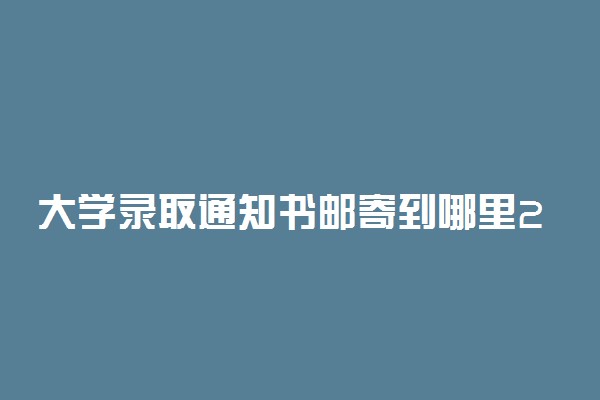 大学录取通知书邮寄到哪里2